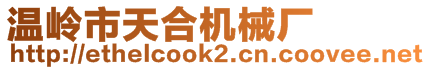 温岭市天合机械厂
http://ethelcook2.cn.coovee.net